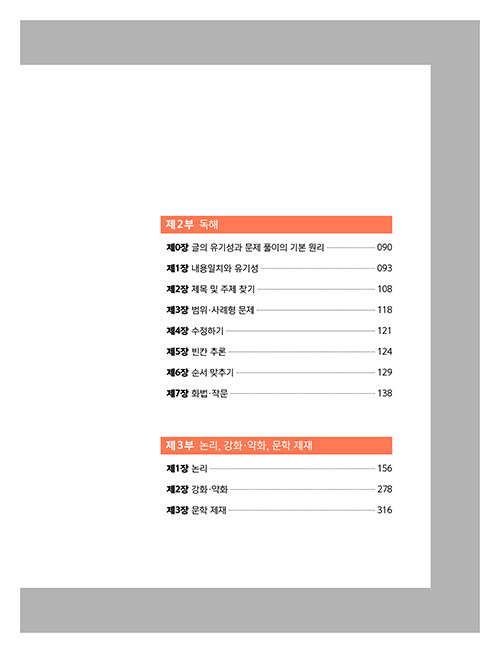 제2부 독해

제0장 글의 유기성과 문제 풀이의 기본 원리 090
제1장 내용일치와 유기성 093
제2장 제목 및 주제 찾기 108
제3장 범위·사례형 문제 118
제4장 수정하기 121
제5장 빈칸 추론 124
제6장 순서 맞추기 129
제7장 화법·작문 138

제3부 논리, 강화·약화, 문학 제재

제1장 논리 156
제2장 강화·약화 278
제3장 문학 제재 316